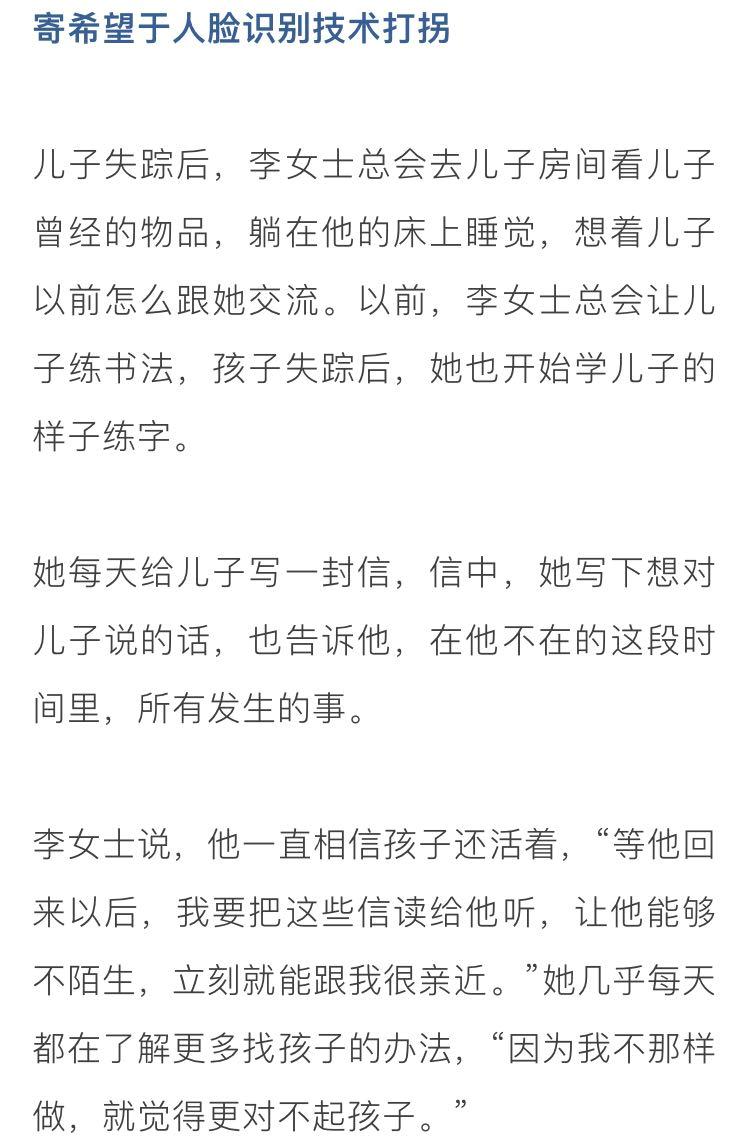 寄希望于人脸识别技术打拐

儿子失踪后，李女士总会去儿子房间看儿子曾经的物品，躺在他的床上睡觉，想着儿子以前怎么跟她交流。以前，李女士总会让儿子练书法，孩子失踪后，她也开始学儿子的样子练字。

她每天给儿子写一封信，信中，她写下想对儿子说的话，也告诉他，在他不在的这段时间里，所有发生的事。

李女士说，他一直相信孩子还活着，“等他回来以后，我要把这些信读给他听，让他能够不陌生，立刻就能跟我很亲近。”她几乎每天都在了解更多找孩子的办法，“因为我不那样做，就觉得更对不起孩子。”